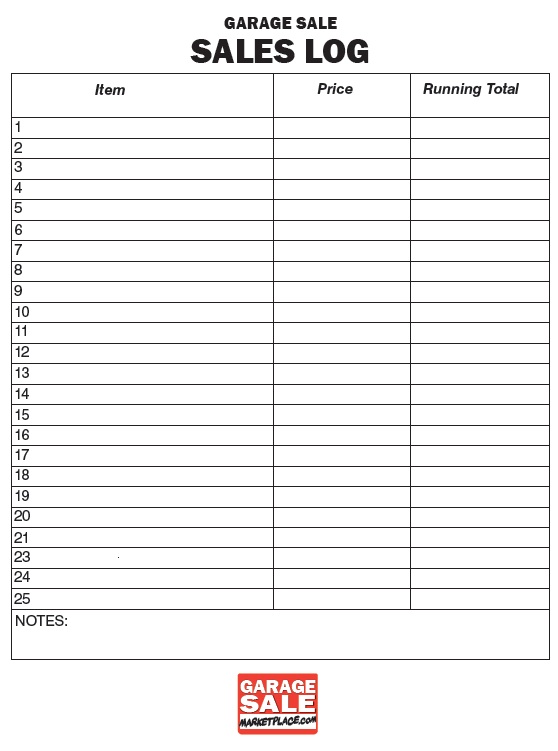 GARAGE SALE
SALES LOG

| Item | Price | Running Total |
|---|---|---|
| 1 | | |
| 2 | | |
| 3 | | |
| 4 | | |
| 5 | | |
| 6 | | |
| 7 | | |
| 8 | | |
| 9 | | |
| 10 | | |
| 11 | | |
| 12 | | |
| 13 | | |
| 14 | | |
| 15 | | |
| 16 | | |
| 17 | | |
| 18 | | |
| 19 | | |
| 20 | | |
| 21 | | |
| 23 | | |
| 24 | | |
| 25 | | |

NOTES:

GARAGE SALE MARKETPLACE.COM